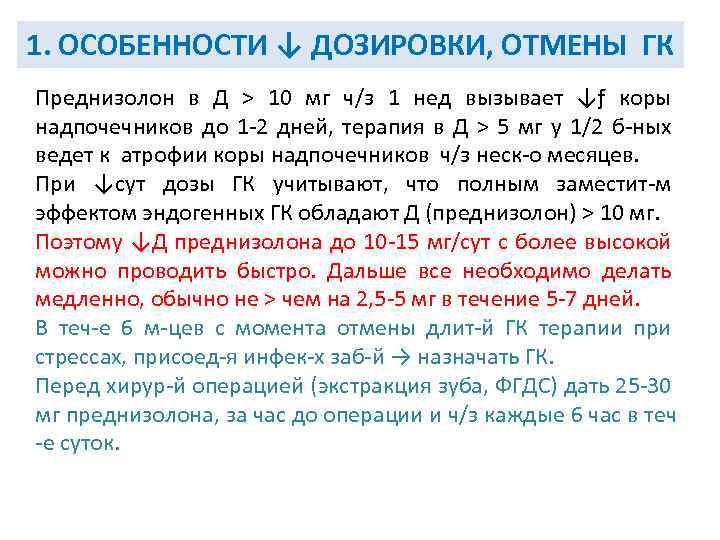 1. ОСОБЕННОСТИ ↓ ДОЗИРОВКИ, ОТМЕНЫ ГК

Преднизолон в Д > 10 мг ч/з 1 нед вызывает ↓ƒ коры надпочечников до 1-2 дней, терапия в Д > 5 мг у 1/2 б-ных ведет к атрофии коры надпочечников ч/з неск-о месяцев.

При ↓сут дозы ГК учитывают, что полным заместит-м эффектом эндогенных ГК обладают Д (преднизолон) > 10 мг.

Поэтому ↓Д преднизолона до 10-15 мг/сут с более высокой можно проводить быстро. Дальше все необходимо делать медленно, обычно не > чем на 2,5-5 мг в течение 5-7 дней.

В теч-е 6 м-цев с момента отмены длит-й ГК терапии при стрессах, присоед-я инфек-х заб-й → назначать ГК.

Перед хирур-й операцией (экстракция зуба, ФГДС) дать 25-30 мг преднизолона, за час до операции и ч/з каждые 6 час в теч -е суток.